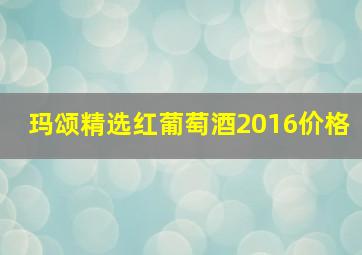 玛颂精选红葡萄酒2016价格